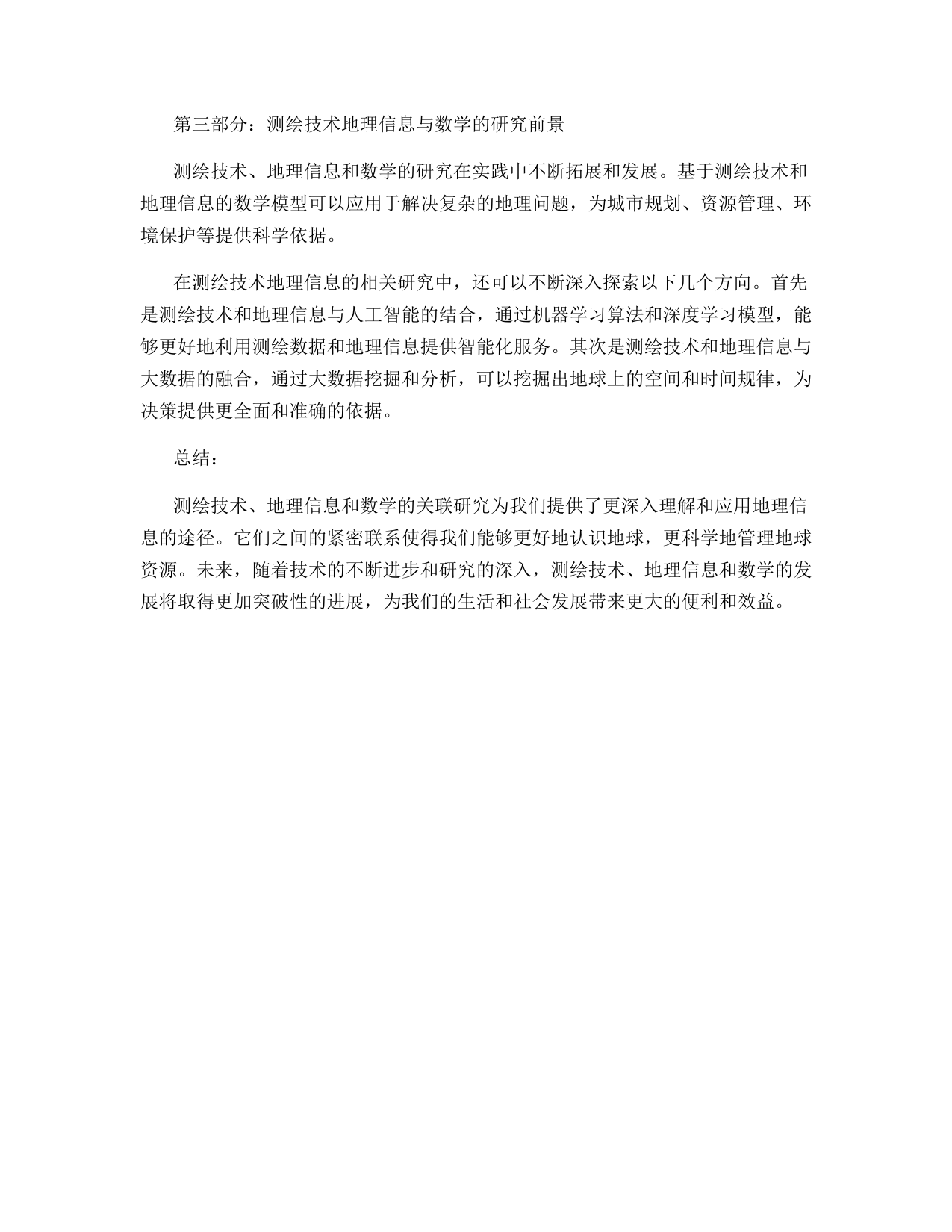 第三部分：测绘技术地理信息与数学的研究前景

测绘技术、地理信息和数学的研究在实践中不断拓展和发展。基于测绘技术和地理信息的数学模型可以应用于解决复杂的地理问题，为城市规划、资源管理、环境保护等提供科学依据。

在测绘技术地理信息的相关研究中，还可以不断深入探索以下几个方向。首先是测绘技术和地理信息与人工智能的结合，通过机器学习算法和深度学习模型，能够更好地利用测绘数据和地理信息提供智能化服务。其次是测绘技术和地理信息与大数据的融合，通过大数据挖掘和分析，可以挖掘出地球上的空间和时间规律，为决策提供更全面和准确的依据。

总结：

测绘技术、地理信息和数学的关联研究为我们提供了更深入理解和应用地理信息的途径。它们之间的紧密联系使得我们能够更好地认识地球，更科学地管理地球资源。未来，随着技术的不断进步和研究的深入，测绘技术、地理信息和数学的发展将取得更加突破性的进展，为我们的生活和社会发展带来更大的便利和效益。